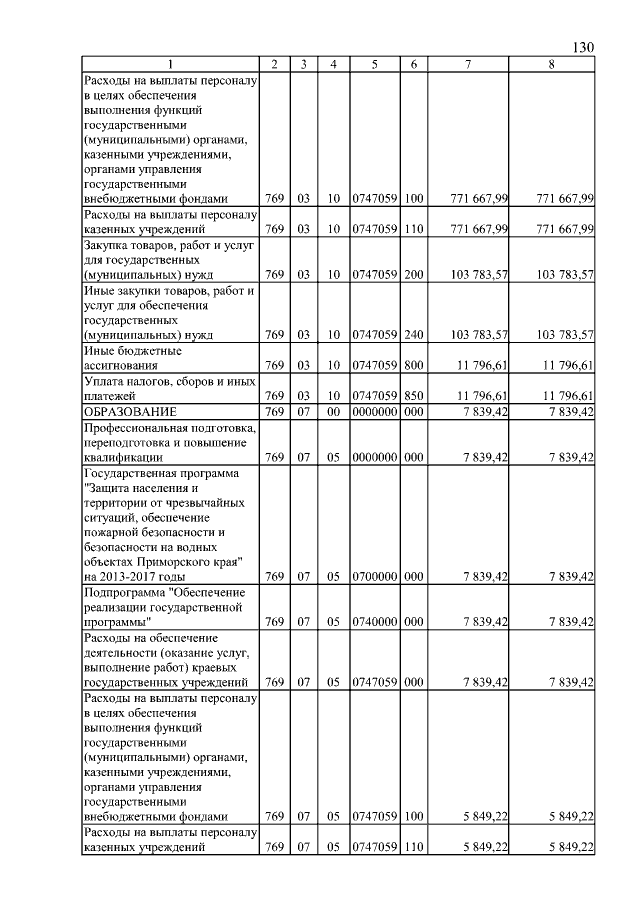 130

| 1 | 2 | 3 | 4 | 5 | 6 | 7 | 8 |
|---|---|---|---|---|---|---|---|
| Расходы на выплаты персоналу в целях обеспечения выполнения функций государственными (муниципальными) органами, казенными учреждениями, органами управления государственными внебюджетными фондами | 769 | 03 | 10 | 0747059 | 100 | 771 667,99 | 771 667,99 |
| Расходы на выплаты персоналу казенных учреждений | 769 | 03 | 10 | 0747059 | 110 | 771 667,99 | 771 667,99 |
| Закупка товаров, работ и услуг для государственных (муниципальных) нужд | 769 | 03 | 10 | 0747059 | 200 | 103 783,57 | 103 783,57 |
| Иные закупки товаров, работ и услуг для обеспечения государственных (муниципальных) нужд | 769 | 03 | 10 | 0747059 | 240 | 103 783,57 | 103 783,57 |
| Иные бюджетные ассигнования | 769 | 03 | 10 | 0747059 | 800 | 11 796,61 | 11 796,61 |
| Уплата налогов, сборов и иных платежей | 769 | 03 | 10 | 0747059 | 850 | 11 796,61 | 11 796,61 |
| ОБРАЗОВАНИЕ | 769 | 07 | 00 | 0000000 | 000 | 7 839,42 | 7 839,42 |
| Профессиональная подготовка, переподготовка и повышение квалификации | 769 | 07 | 05 | 0000000 | 000 | 7 839,42 | 7 839,42 |
| Государственная программа "Защита населения и территории от чрезвычайных ситуаций, обеспечение пожарной безопасности и безопасности на водных объектах Приморского края" на 2013-2017 годы | 769 | 07 | 05 | 0700000 | 000 | 7 839,42 | 7 839,42 |
| Подпрограмма "Обеспечение реализации государственной программы" | 769 | 07 | 05 | 0740000 | 000 | 7 839,42 | 7 839,42 |
| Расходы на обеспечение деятельности (оказание услуг, выполнение работ) краевых государственных учреждений | 769 | 07 | 05 | 0747059 | 000 | 7 839,42 | 7 839,42 |
| Расходы на выплаты персоналу в целях обеспечения выполнения функций государственными (муниципальными) органами, казенными учреждениями, органами управления государственными внебюджетными фондами | 769 | 07 | 05 | 0747059 | 100 | 5 849,22 | 5 849,22 |
| Расходы на выплаты персоналу казенных учреждений | 769 | 07 | 05 | 0747059 | 110 | 5 849,22 | 5 849,22 |